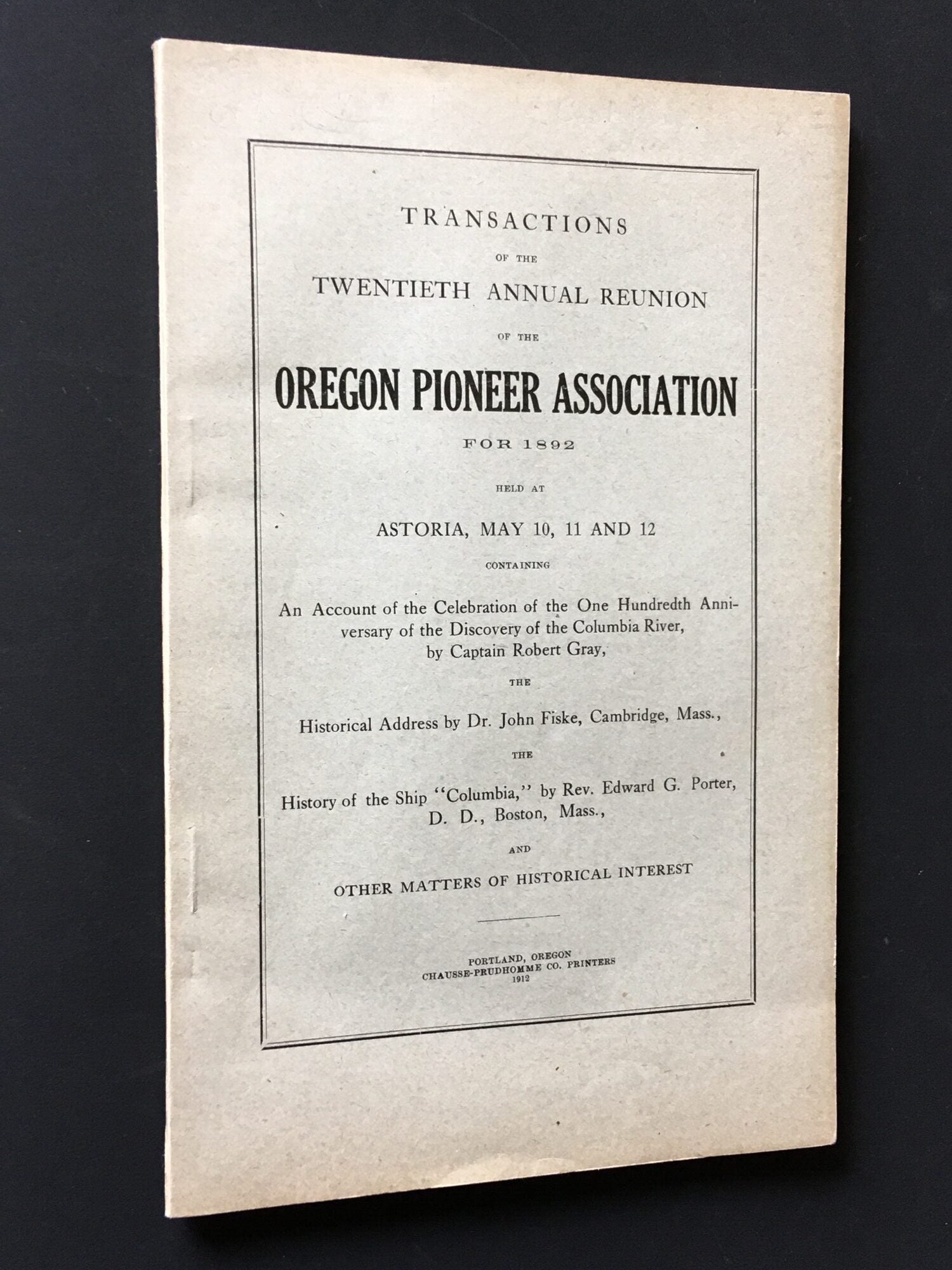 TRANSACTIONS

OF THE

TWENTIETH ANNUAL REUNION

OF THE

OREGON PIONEER ASSOCIATION

FOR 1892

HELD AT

ASTORIA, MAY 10, 11 AND 12

CONTAINING

An Account of the Celebration of the One Hundredth Anniversary of the Discovery of the Columbia River, by Captain Robert Gray,

THE

Historical Address by Dr. John Fiske, Cambridge, Mass.,

THE

History of the Ship "Columbia," by Rev. Edward G. Porter, D. D., Boston, Mass.,

AND

OTHER MATTERS OF HISTORICAL INTEREST

PORTLAND, OREGON
CHAUSSE-PRUDHOMME CO. PRINTERS
1912